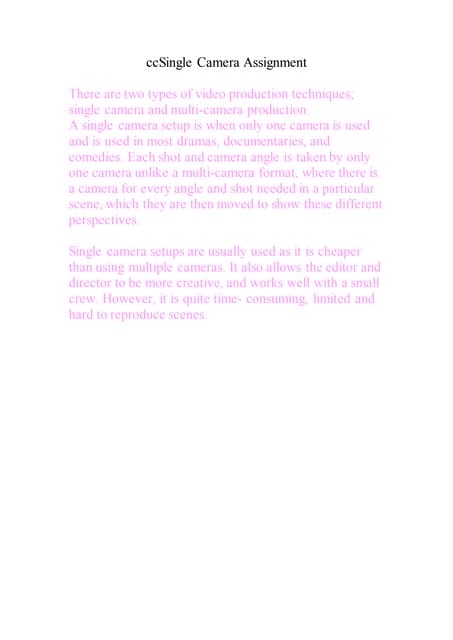 ccSingle Camera Assignment

There are two types of video production techniques; single camera and multi-camera production.
A single camera setup is when only one camera is used and is used in most dramas, documentaries, and comedies. Each shot and camera angle is taken by only one camera unlike a multi-camera format, where there is a camera for every angle and shot needed in a particular scene, which they are then moved to show these different perspectives.

Single camera setups are usually used as it is cheaper than using multiple cameras. It also allows the editor and director to be more creative, and works well with a small crew. However, it is quite time- consuming, limited and hard to reproduce scenes.